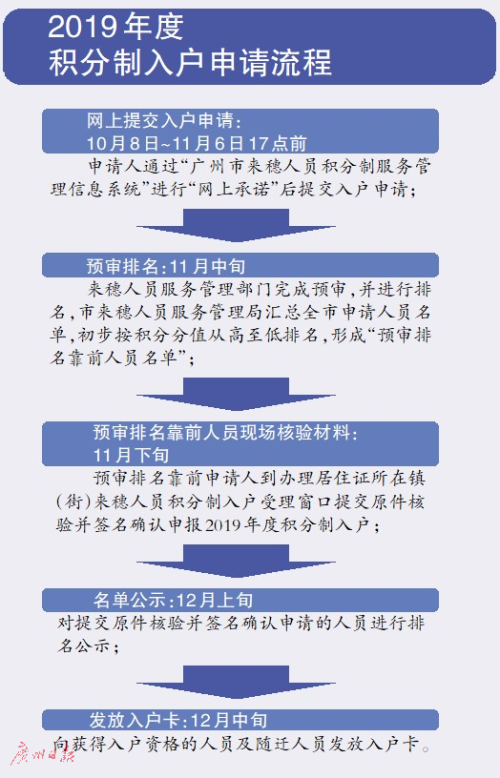 2019年度
积分制入户申请流程

网上提交入户申请：
10月8日~11月6日17点前

申请人通过“广州市来穗人员积分制服务管理信息系统”进行“网上承诺”后提交入户申请；

预审排名：11月中旬

来穗人员服务管理部门完成预审，并进行排名，市来穗人员服务管理局汇总全市申请人员名单，初步按积分分值从高至低排名，形成“预审排名靠前人员名单”；

预审排名靠前人员现场核验材料：
11月下旬

预审排名靠前申请人到办理居住证所在镇（街）来穗人员积分制入户受理窗口提交原件核验并签名确认申报2019年度积分制入户；

名单公示：12月上旬

对提交原件核验并签名确认申请的人员进行排名公示；

发放入户卡：12月中旬

向获得入户资格的人员及随迁人员发放入户卡。

广州日报